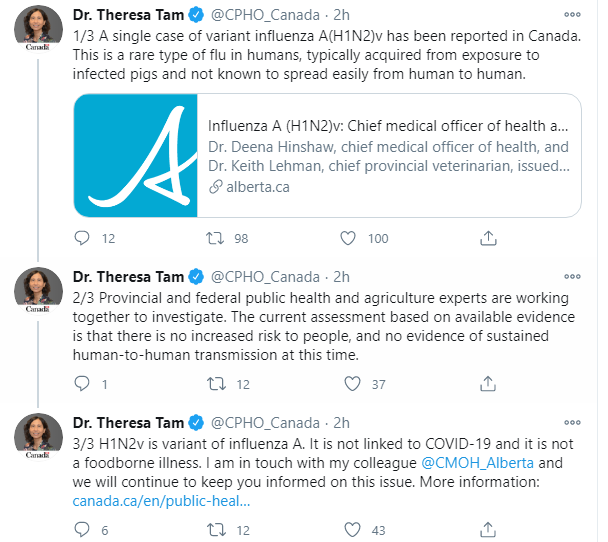 Canada

Dr. Theresa Tam @CPHO_Canada · 2h

1/3 A single case of variant influenza A(H1N2)v has been reported in Canada. This is a rare type of flu in humans, typically acquired from exposure to infected pigs and not known to spread easily from human to human.

Influenza A (H1N2)v: Chief medical officer of health a...
Dr. Deena Hinshaw, chief medical officer of health, and Dr. Keith Lehman, chief provincial veterinarian, issued...
alberta.ca

12 98 100

Canada

Dr. Theresa Tam @CPHO_Canada · 2h

2/3 Provincial and federal public health and agriculture experts are working together to investigate. The current assessment based on available evidence is that there is no increased risk to people, and no evidence of sustained human-to-human transmission at this time.

1 12 37

Canada

Dr. Theresa Tam @CPHO_Canada · 2h

3/3 H1N2v is variant of influenza A. It is not linked to COVID-19 and it is not a foodborne illness. I am in touch with my colleague @CMOH_Alberta and we will continue to keep you informed on this issue. More information: canada.ca/en/public-heal...

6 12 43